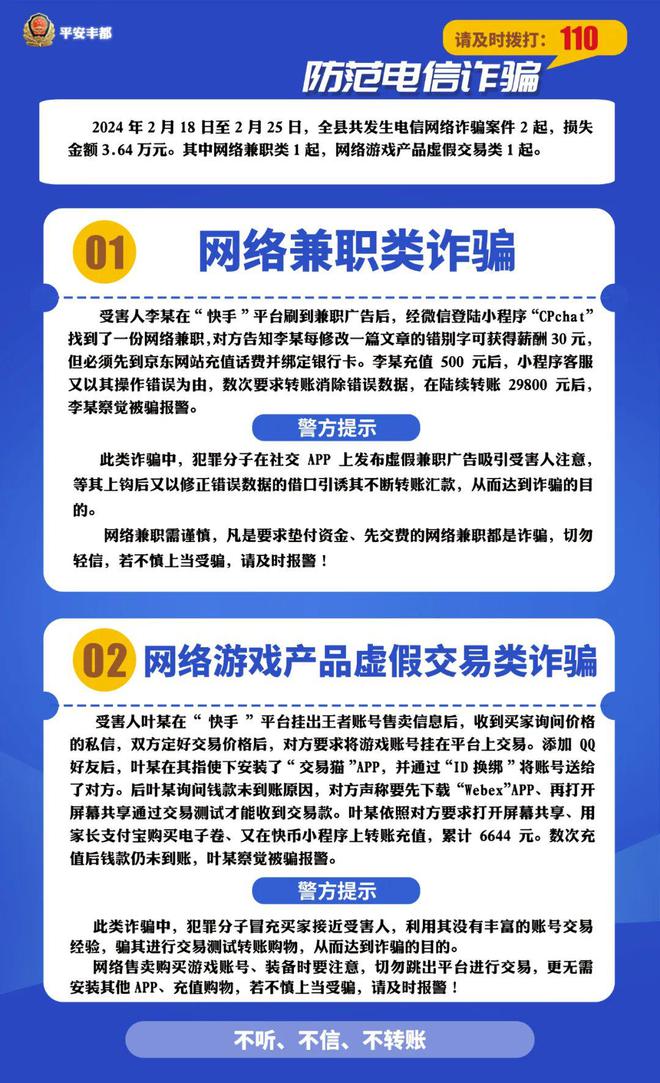 平安丰都

请及时拨打：110

防范电信诈骗

2024 年 2 月 18 日至 2 月 25 日，全县共发生电信网络诈骗案件 2 起，损失金额 3.64 万元。其中网络兼职类 1 起，网络游戏产品虚假交易类 1 起。

01 网络兼职类诈骗

受害人李某在“快手”平台刷到兼职广告后，经微信登陆小程序“CPchat”找到了一份网络兼职，对方告知李某每修改一篇文章的错别字可获得薪酬 30 元，但必须先到京东网站充值话费并绑定银行卡。李某充值 500 元后，小程序客服又以其操作错误为由，数次要求转账消除错误数据，在陆续转账 29800 元后，李某察觉被骗报警。

警方提示

此类诈骗中，犯罪分子在社交 APP 上发布虚假兼职广告吸引受害人注意，等其上钩后又以修正错误数据的借口引诱其不断转账汇款，从而达到诈骗的目的。

网络兼职需谨慎，凡是要求垫付资金、先交费的网络兼职都是诈骗，切勿轻信，若不慎上当受骗，请及时报警！

02 网络游戏产品虚假交易类诈骗

受害人叶某在“快手”平台挂出王者账号售卖信息后，收到买家询问价格的私信，双方定好交易价格后，对方要求将游戏账号挂在平台上交易。添加 QQ 好友后，叶某在其指使下安装了“交易猫”APP，并通过“ID 换绑”将账号送给了对方。后叶某询问钱款未到账原因，对方声称要先下载“Webex”APP、再打开屏幕共享通过交易测试才能收到交易款。叶某依照对方要求打开屏幕共享、用家长支付宝购买电子卷、又在快币小程序上转账充值，累计 6644 元。数次充值后钱款仍未到账，叶某察觉被骗报警。

警方提示

此类诈骗中，犯罪分子冒充买家接近受害人，利用其没有丰富的账号交易经验，骗其进行交易测试转账购物，从而达到诈骗的目的。

网络售卖购买游戏账号、装备时要注意，切勿跳出平台进行交易，更无需安装其他 APP、充值购物，若不慎上当受骗，请及时报警！

不听、不信、不转账